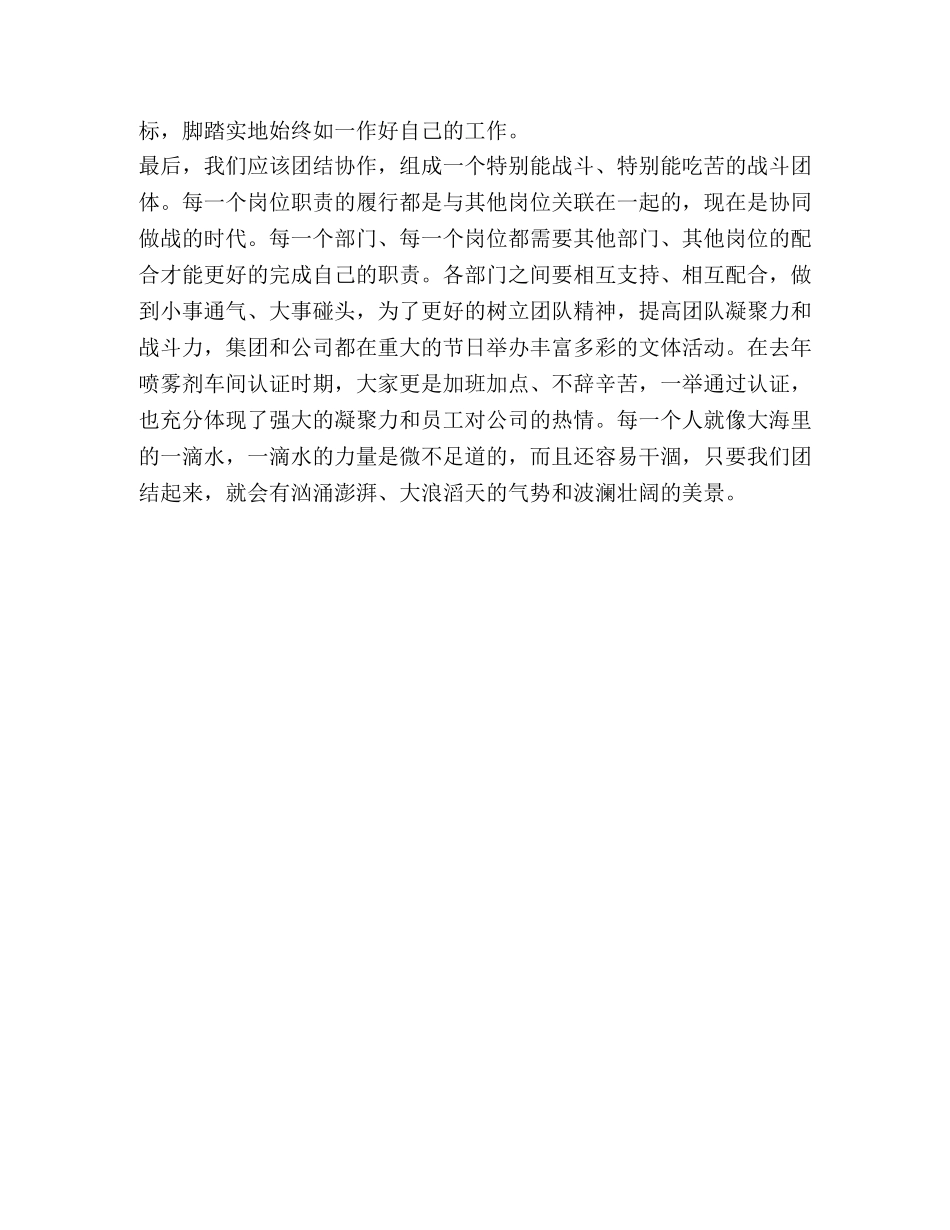 标，脚踏实地始终如一作好自己的工作。

最后，我们应该团结协作，组成一个特别能战斗、特别能吃苦的战斗团体。每一个岗位职责的履行都是与其他岗位关联在一起的，现在是协同做战的时代。每一个部门、每一个岗位都需要其他部门、其他岗位的配合才能更好的完成自己的职责。各部门之间要相互支持、相互配合，做到小事通气、大事碰头，为了更好的树立团队精神，提高团队凝聚力和战斗力，集团和公司都在重大的节日举办丰富多彩的文体活动。在去年喷雾剂车间认证时期，大家更是加班加点、不辞辛苦，一举通过认证，也充分体现了强大的凝聚力和员工对公司的热情。每一个人就像大海里的一滴水，一滴水的力量是微不足道的，而且还容易干涸，只要我们团结起来，就会有汹涌澎湃、大浪滔天的气势和波澜壮阔的美景。